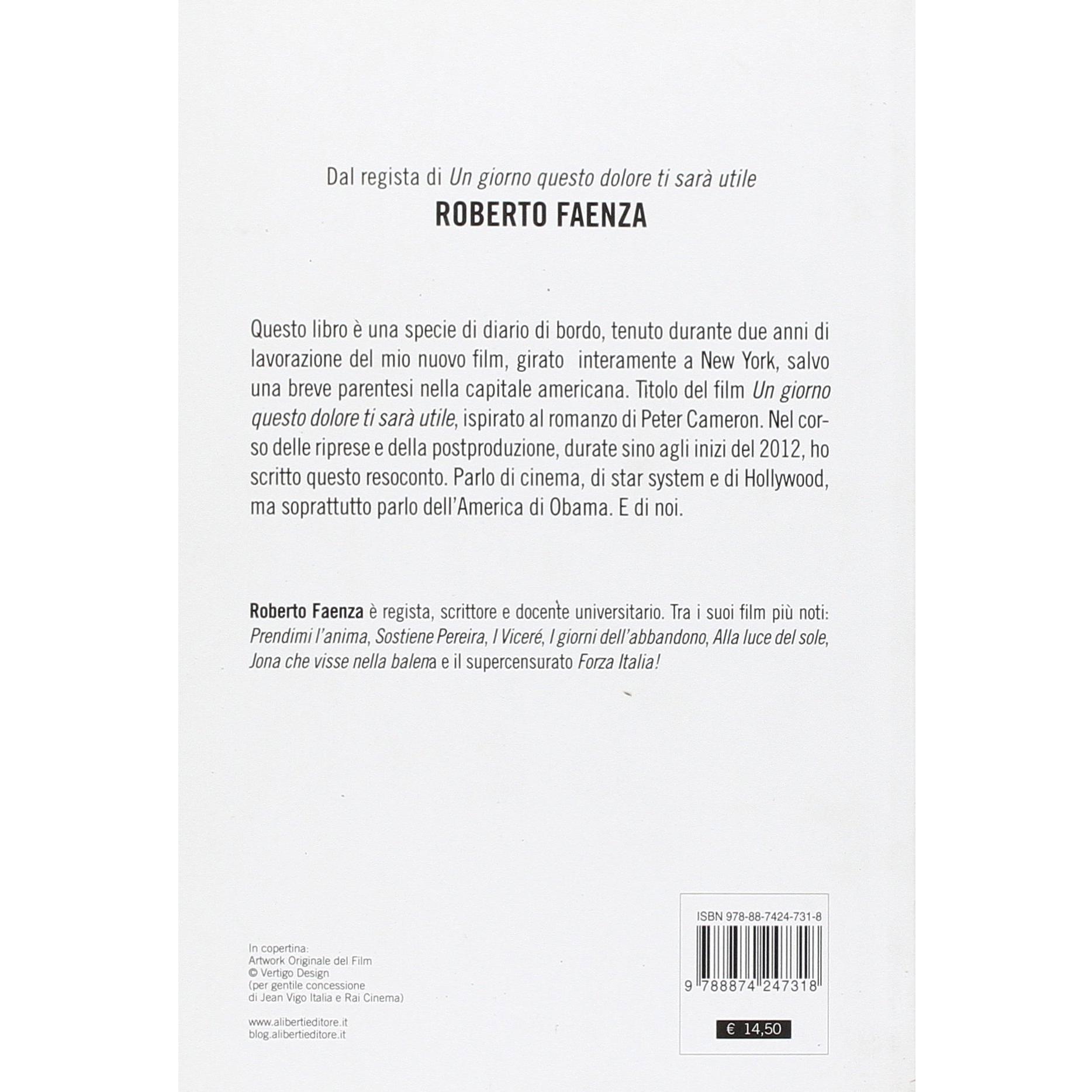 Dal regista di Un giorno questo dolore ti sarà utile
ROBERTO FAENZA

Questo libro è una specie di diario di bordo, tenuto durante due anni di lavorazione del mio nuovo film, girato interamente a New York, salvo una breve parentesi nella capitale americana. Titolo del film Un giorno questo dolore ti sarà utile, ispirato al romanzo di Peter Cameron. Nel corso delle riprese e della postproduzione, durate sino agli inizi del 2012, ho scritto questo resoconto. Parlo di cinema, di star system e di Hollywood, ma soprattutto parlo dell'America di Obama. E di noi.

Roberto Faenza è regista, scrittore e docente universitario. Tra i suoi film più noti: Prendimi l'anima, Sostiene Pereira, I Viceré, I giorni dell'abbandono, Alla luce del sole, Jona che visse nella balena e il supercensurato Forza Italia!

In copertina:
Artwork Originale del Film
© Vertigo Design
(per gentile concessione
di Jean Vigo Italia e Rai Cinema)

www.alibertieditore.it
blog.alibertieditore.it

ISBN 978-88-7424-731-8
9 788874 247318
€ 14,50